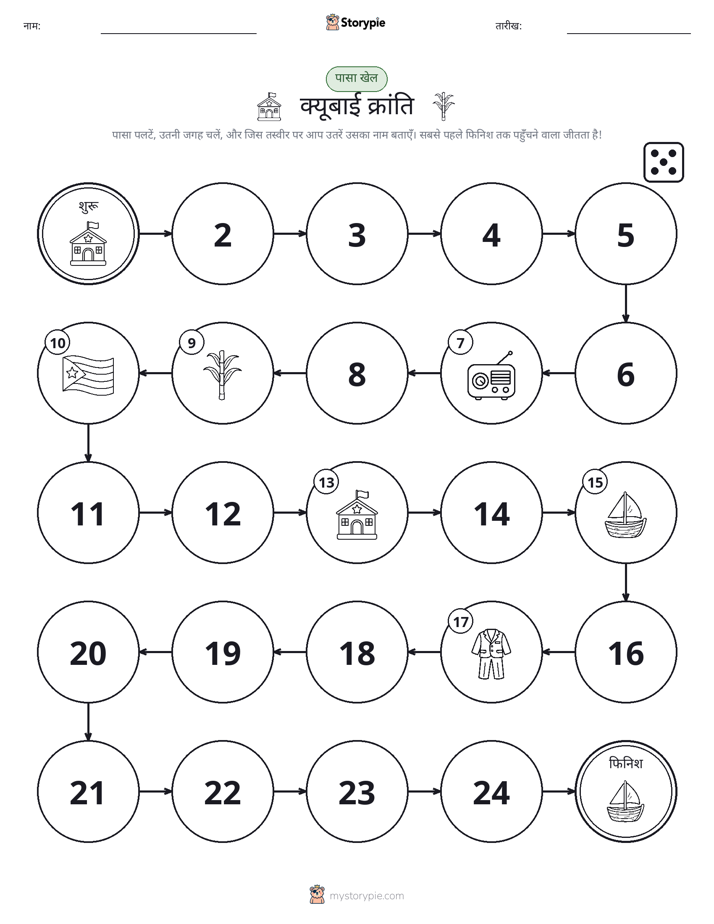 नाम:

Storypie

तारीख:

पासा खेल

क्यूबाई क्रांति

पासा पलटें, उतनी जगह चलें, और जिस तस्वीर पर आप उतरें उसका नाम बताएँ। सबसे पहले फिनिश तक पहुँचने वाला जीतता है!

शुरू

2

3

4

5

6

7

8

9

10

11

12

13

14

15

16

17

18

19

20

21

22

23

24

फिनिश

mystorypie.com